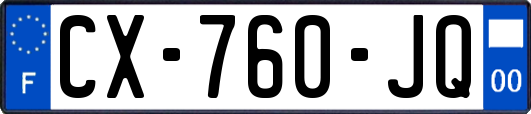 F
CX-760-JQ
00